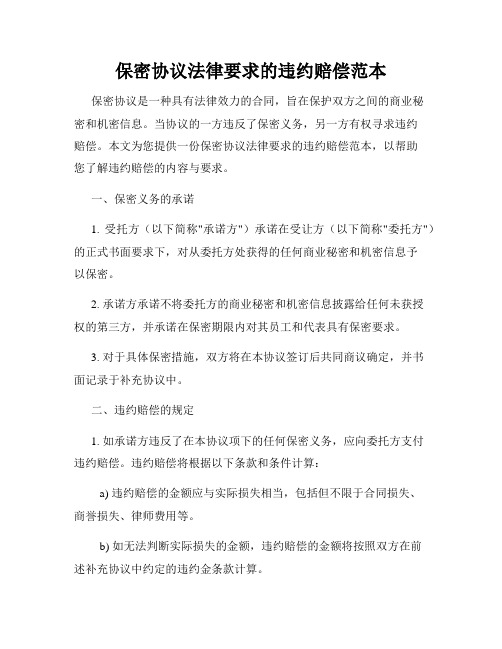 保密协议法律要求的违约赔偿范本

保密协议是一种具有法律效力的合同，旨在保护双方之间的商业秘密和机密信息。当协议的一方违反了保密义务，另一方有权寻求违约赔偿。本文为您提供一份保密协议法律要求的违约赔偿范本，以帮助您了解违约赔偿的内容与要求。

一、保密义务的承诺

1. 受托方（以下简称"承诺方"）承诺在受让方（以下简称"委托方"）的正式书面要求下，对从委托方处获得的任何商业秘密和机密信息予以保密。

2. 承诺方承诺不将委托方的商业秘密和机密信息披露给任何未获授权的第三方，并承诺在保密期限内对其员工和代表具有保密要求。

3. 对于具体保密措施，双方将在本协议签订后共同商议确定，并书面记录于补充协议中。

二、违约赔偿的规定

1. 如承诺方违反了在本协议项下的任何保密义务，应向委托方支付违约赔偿。违约赔偿将根据以下条款和条件计算：

a) 违约赔偿的金额应与实际损失相当，包括但不限于合同损失、商誉损失、律师费用等。

b) 如无法判断实际损失的金额，违约赔偿的金额将按照双方在前述补充协议中约定的违约金条款计算。